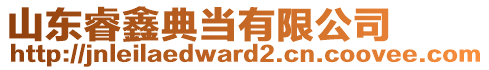 山东睿鑫典当有限公司
http://jnleilaedward2.cn.coovee.com